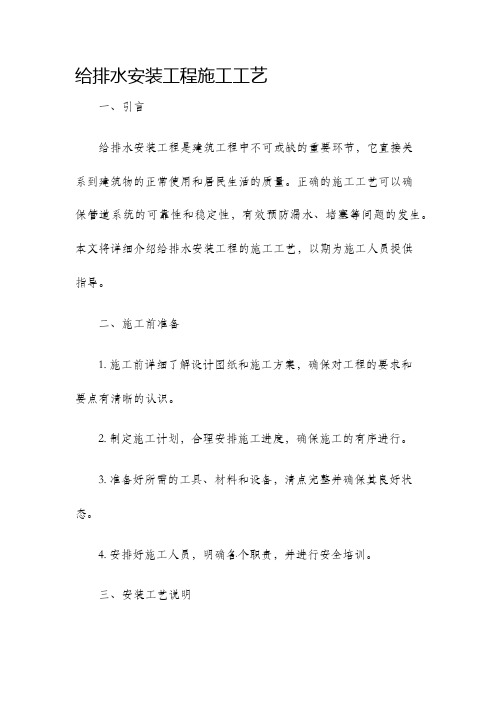 给排水安装工程施工工艺

一、引言

给排水安装工程是建筑工程中不可或缺的重要环节，它直接关系到建筑物的正常使用和居民生活的质量。正确的施工工艺可以确保管道系统的可靠性和稳定性，有效预防漏水、堵塞等问题的发生。本文将详细介绍给排水安装工程的施工工艺，以期为施工人员提供指导。

二、施工前准备

1. 施工前详细了解设计图纸和施工方案，确保对工程的要求和要点有清晰的认识。

2. 制定施工计划，合理安排施工进度，确保施工的有序进行。

3. 准备好所需的工具、材料和设备，清点完整并确保其良好状态。

4. 安排好施工人员，明确各个职责，并进行安全培训。

三、安装工艺说明